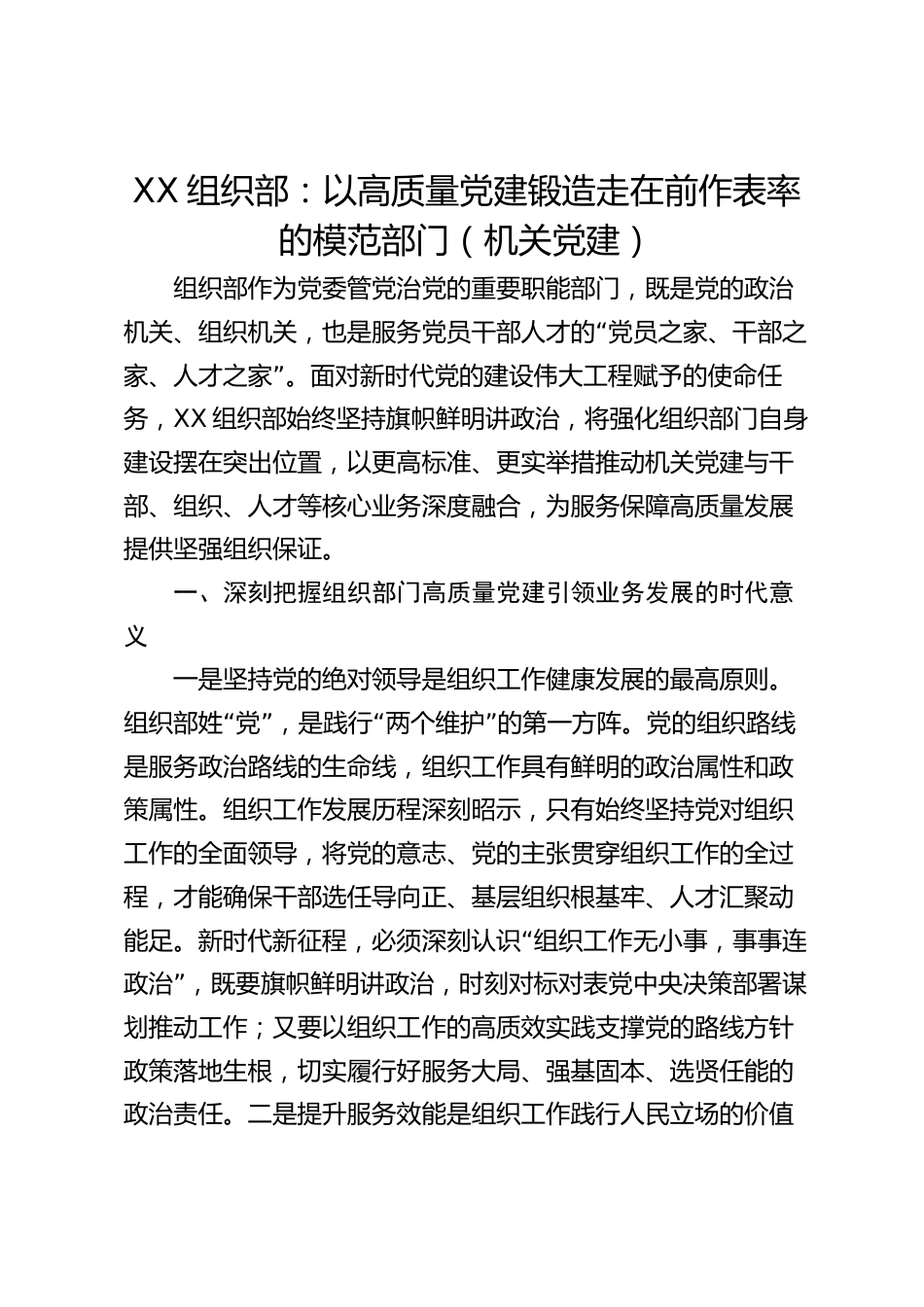 XX 组织部：以高质量党建锻造走在前作表率的模范部门（机关党建）

组织部作为党委管党治党的重要职能部门，既是党的政治机关、组织机关，也是服务党员干部人才的“党员之家、干部之家、人才之家”。面对新时代党的建设伟大工程赋予的使命任务，XX 组织部始终坚持旗帜鲜明讲政治，将强化组织部门自身建设摆在突出位置，以更高标准、更实举措推动机关党建与干部、组织、人才等核心业务深度融合，为服务保障高质量发展提供坚强组织保证。

一、深刻把握组织部门高质量党建引领业务发展的时代意义

一是坚持党的绝对领导是组织工作健康发展的最高原则。组织部姓“党”，是践行“两个维护”的第一方阵。党的组织路线是服务政治路线的生命线，组织工作具有鲜明的政治属性和政策属性。组织工作发展历程深刻昭示，只有始终坚持党对组织工作的全面领导，将党的意志、党的主张贯穿组织工作的全过程，才能确保干部选任导向正、基层组织根基牢、人才汇聚动能足。新时代新征程，必须深刻认识“组织工作无小事，事事连政治”，既要旗帜鲜明讲政治，时刻对标对表党中央决策部署谋划推动工作；又要以组织工作的高质效实践支撑党的路线方针政策落地生根，切实履行好服务大局、强基固本、选贤任能的政治责任。二是提升服务效能是组织工作践行人民立场的价值